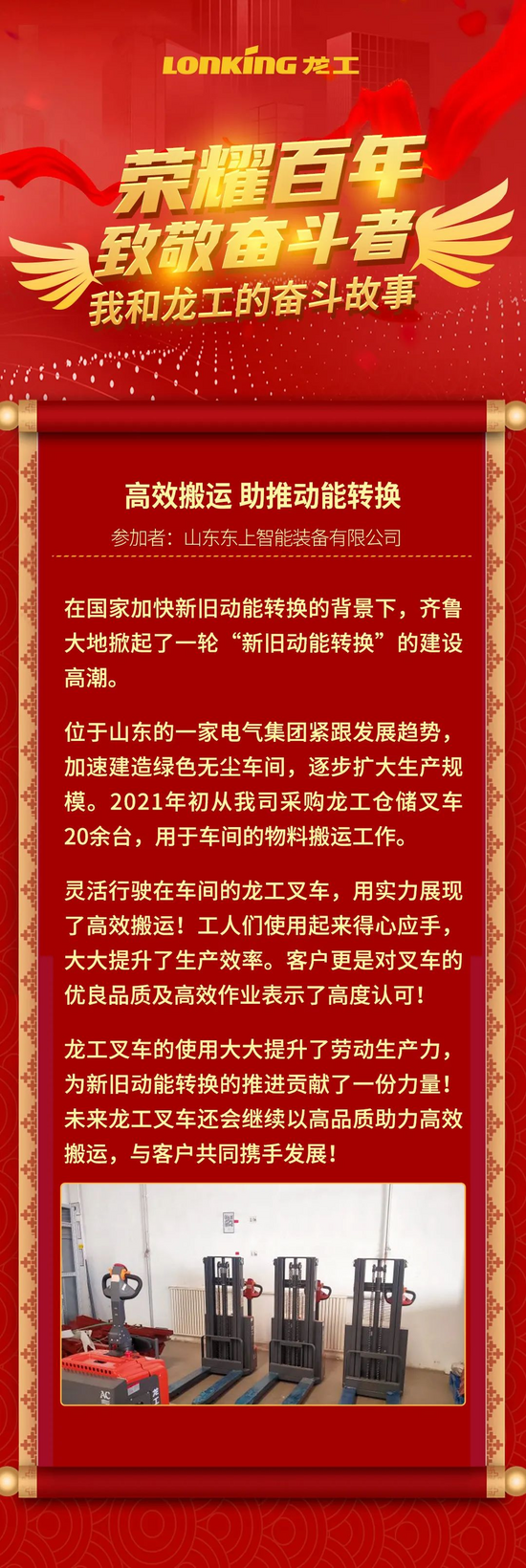 LONKING 龙工

荣耀百年
致敬奋斗者
我和龙工的奋斗故事

高效搬运 助推动能转换

参加者：山东东上智能装备有限公司

在国家加快新旧动能转换的背景下，齐鲁大地掀起了一轮“新旧动能转换”的建设高潮。

位于山东的一家电气集团紧跟发展趋势，加速建造绿色无尘车间，逐步扩大生产规模。2021年初从我司采购龙工仓储叉车20余台，用于车间的物料搬运工作。

灵活行驶在车间的龙工叉车，用实力展现了高效搬运！工人们使用起来得心应手，大大提升了生产效率。客户更是对叉车的优良品质及高效作业表示了高度认可！

龙工叉车的使用大大提升了劳动生产力，为新旧动能转换的推进贡献了一份力量！未来龙工叉车还会继续以高品质助力高效搬运，与客户共同携手发展！